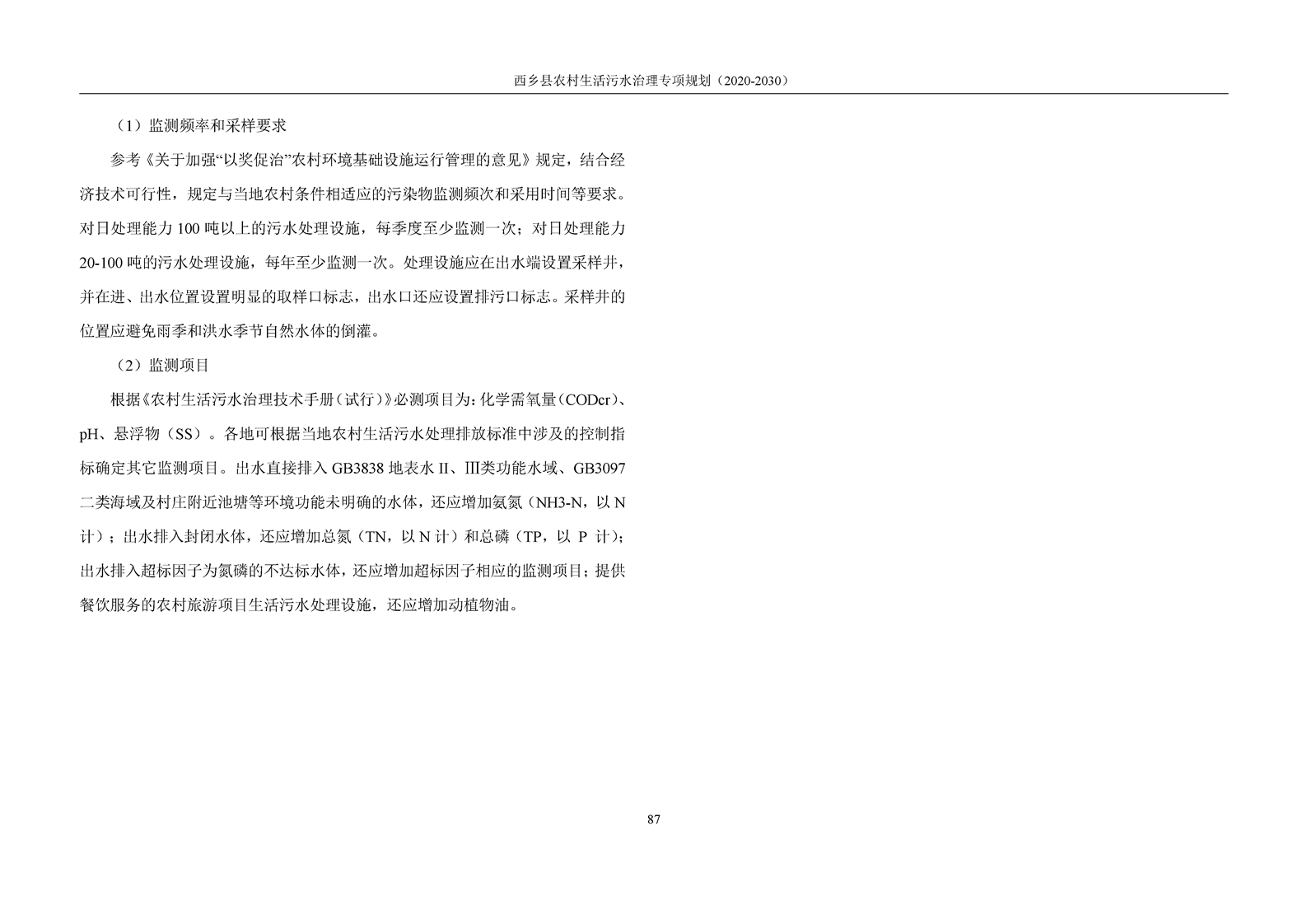 西乡县农村生活污水治理专项规划（2020-2030）

（1）监测频率和采样要求

参考《关于加强“以奖促治”农村环境基础设施运行管理的意见》规定，结合经济技术可行性，规定与当地农村条件相适应的污染物监测频次和采用时间等要求。对日处理能力100吨以上的污水处理设施，每季度至少监测一次；对日处理能力20-100吨的污水处理设施，每年至少监测一次。处理设施应在出水端设置采样井，并在进、出水位置设置明显的取样口标志，出水口还应设置排污口标志。采样井的位置应避免雨季和洪水季节自然水体的倒灌。

（2）监测项目

根据《农村生活污水治理技术手册（试行）》必测项目为：化学需氧量（CODcr）、pH、悬浮物（SS）。各地可根据当地农村生活污水处理排放标准中涉及的控制指标确定其它监测项目。出水直接排入GB3838地表水II、III类功能水域、GB3097二类海域及村庄附近池塘等环境功能未明确的水体，还应增加氨氮（NH3-N，以N计）；出水排入封闭水体，还应增加总氮（TN，以N计）和总磷（TP，以P计）；出水排入超标因子为氮磷的不达标水体，还应增加超标因子相应的监测项目；提供餐饮服务的农村旅游项目生活污水处理设施，还应增加动植物油。

87